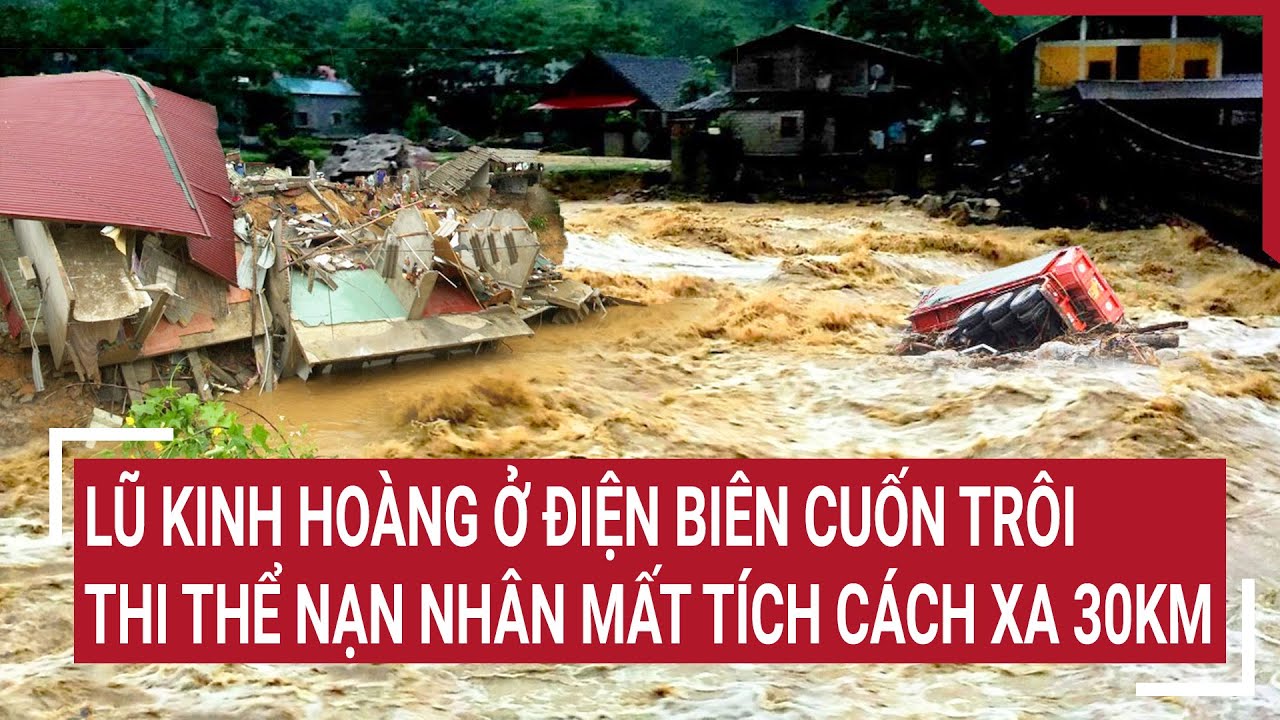 LŨ KINH HOÀNG Ở ĐIỆN BIÊN CUỐN TRÔI
THI THỂ NẠN NHÂN MẤT TÍCH CÁCH XA 30KM